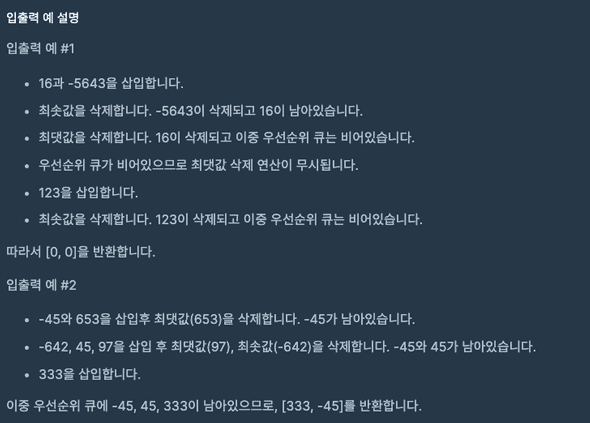 입출력 예 설명

입출력 예 #1

- 16과 -5643을 삽입합니다.
- 최솟값을 삭제합니다. -5643이 삭제되고 16이 남아있습니다.
- 최댓값을 삭제합니다. 16이 삭제되고 이중 우선순위 큐는 비어있습니다.
- 우선순위 큐가 비어있으므로 최댓값 삭제 연산이 무시됩니다.
- 123을 삽입합니다.
- 최솟값을 삭제합니다. 123이 삭제되고 이중 우선순위 큐는 비어있습니다.

따라서 [0, 0]을 반환합니다.

입출력 예 #2

- -45와 653을 삽입후 최댓값(653)을 삭제합니다. -45가 남아있습니다.
- -642, 45, 97을 삽입 후 최댓값(97), 최솟값(-642)을 삭제합니다. -45와 45가 남아있습니다.
- 333을 삽입합니다.

이중 우선순위 큐에 -45, 45, 333이 남아있으므로, [333, -45]를 반환합니다.